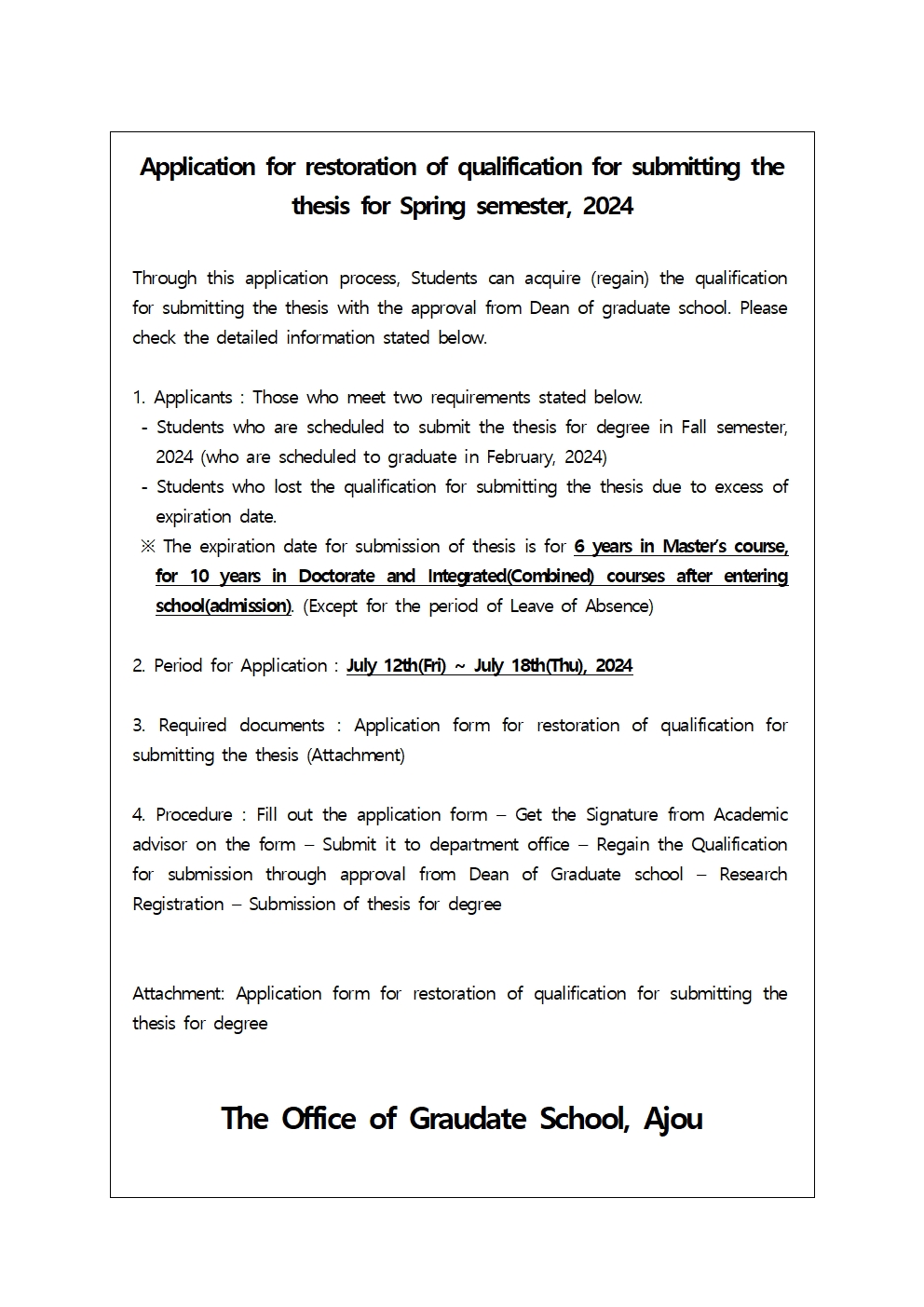 Application for restoration of qualification for submitting the thesis for Spring semester, 2024

Through this application process, Students can acquire (regain) the qualification for submitting the thesis with the approval from Dean of graduate school. Please check the detailed information stated below.

1. Applicants : Those who meet two requirements stated below.
- Students who are scheduled to submit the thesis for degree in Fall semester, 2024 (who are scheduled to graduate in February, 2024)
- Students who lost the qualification for submitting the thesis due to excess of expiration date.
※ The expiration date for submission of thesis is for 6 years in Master's course, for 10 years in Doctorate and Integrated(Combined) courses after entering school(admission). (Except for the period of Leave of Absence)

2. Period for Application : July 12th(Fri) ~ July 18th(Thu), 2024

3. Required documents : Application form for restoration of qualification for submitting the thesis (Attachment)

4. Procedure : Fill out the application form – Get the Signature from Academic advisor on the form – Submit it to department office – Regain the Qualification for submission through approval from Dean of Graduate school – Research Registration – Submission of thesis for degree

Attachment: Application form for restoration of qualification for submitting the thesis for degree

The Office of Graudate School, Ajou